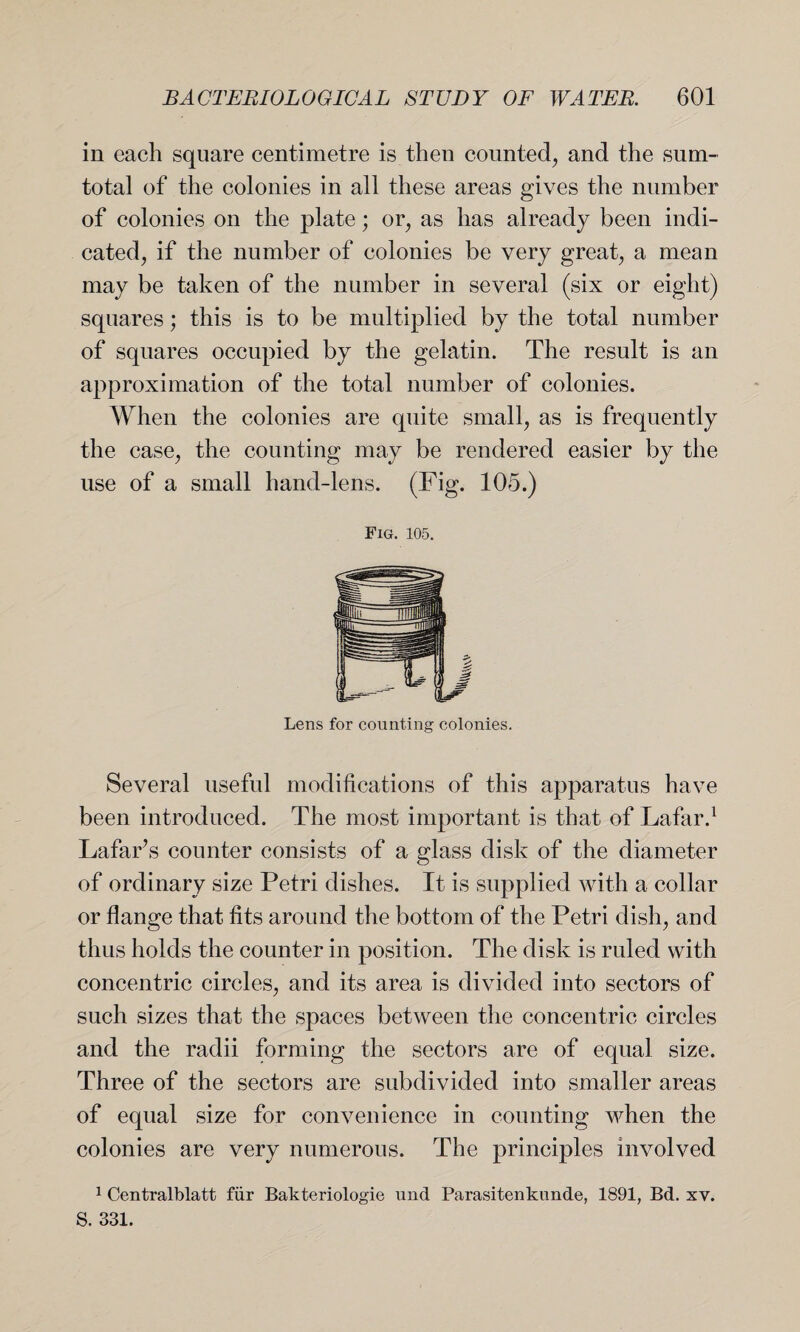 BACTERIOLOGICAL STUDY OF WATER. 601

in each square centimetre is then counted, and the sum-total of the colonies in all these areas gives the number of colonies on the plate; or, as has already been indicated, if the number of colonies be very great, a mean may be taken of the number in several (six or eight) squares; this is to be multiplied by the total number of squares occupied by the gelatin. The result is an approximation of the total number of colonies.

When the colonies are quite small, as is frequently the case, the counting may be rendered easier by the use of a small hand-lens. (Fig. 105.)

Fig. 105.

Lens for counting colonies.

Several useful modifications of this apparatus have been introduced. The most important is that of Lafar.$^1$ Lafar's counter consists of a glass disk of the diameter of ordinary size Petri dishes. It is supplied with a collar or flange that fits around the bottom of the Petri dish, and thus holds the counter in position. The disk is ruled with concentric circles, and its area is divided into sectors of such sizes that the spaces between the concentric circles and the radii forming the sectors are of equal size. Three of the sectors are subdivided into smaller areas of equal size for convenience in counting when the colonies are very numerous. The principles involved

$^1$ Centralblatt für Bakteriologie und Parasitenkunde, 1891, Bd. xv. S. 331.